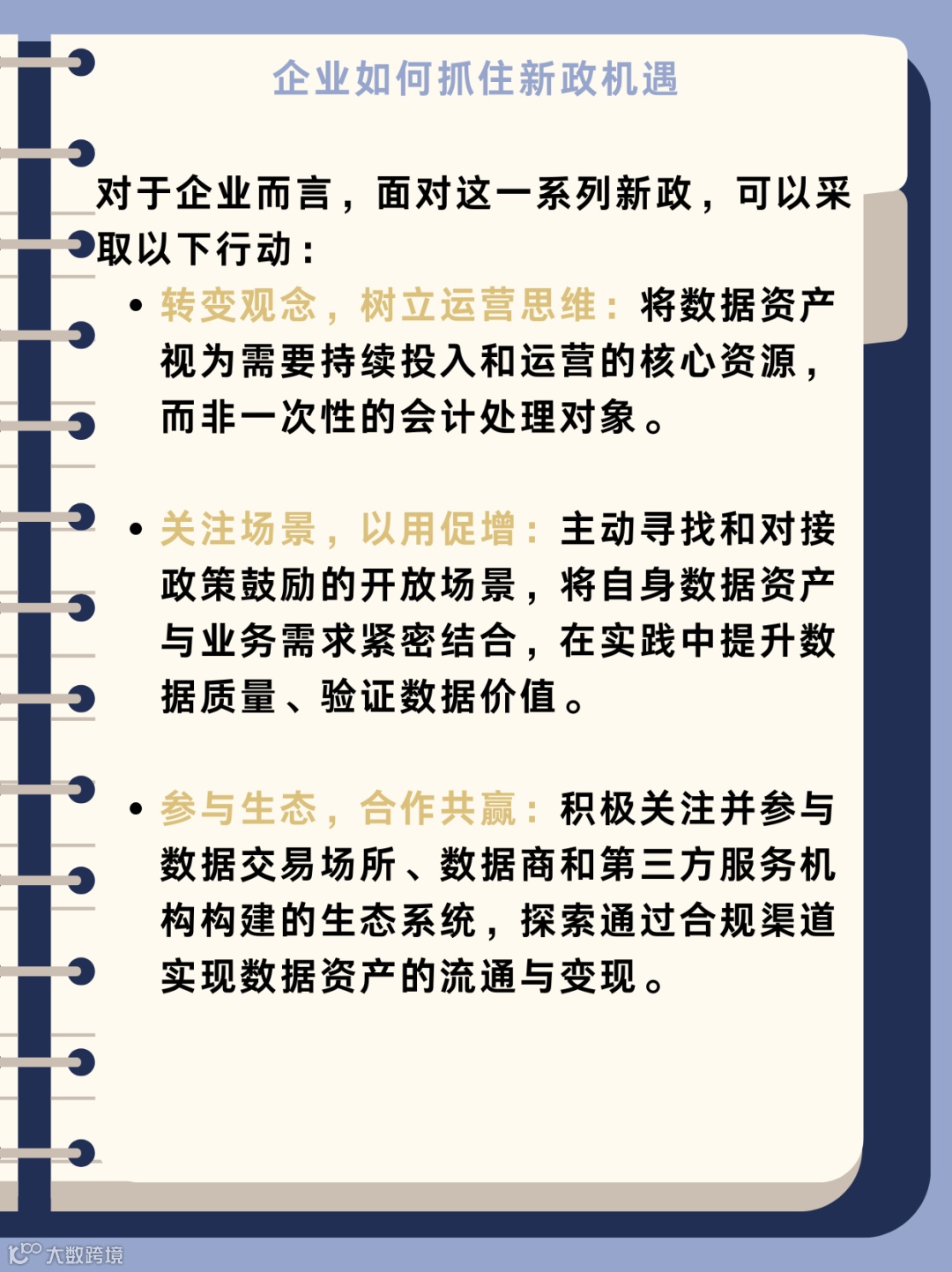 企业如何抓住新政机遇

对于企业而言，面对这一系列新政，可以采取以下行动：

• 转变观念，树立运营思维：将数据资产视为需要持续投入和运营的核心资源，而非一次性的会计处理对象。

• 关注场景，以用促增：主动寻找和对接政策鼓励的开放场景，将自身数据资产与业务需求紧密结合，在实践中提升数据质量、验证数据价值。

• 参与生态，合作共赢：积极关注并参与数据交易场所、数据商和第三方服务机构构建的生态系统，探索通过合规渠道实现数据资产的流通与变现。

大数跨境